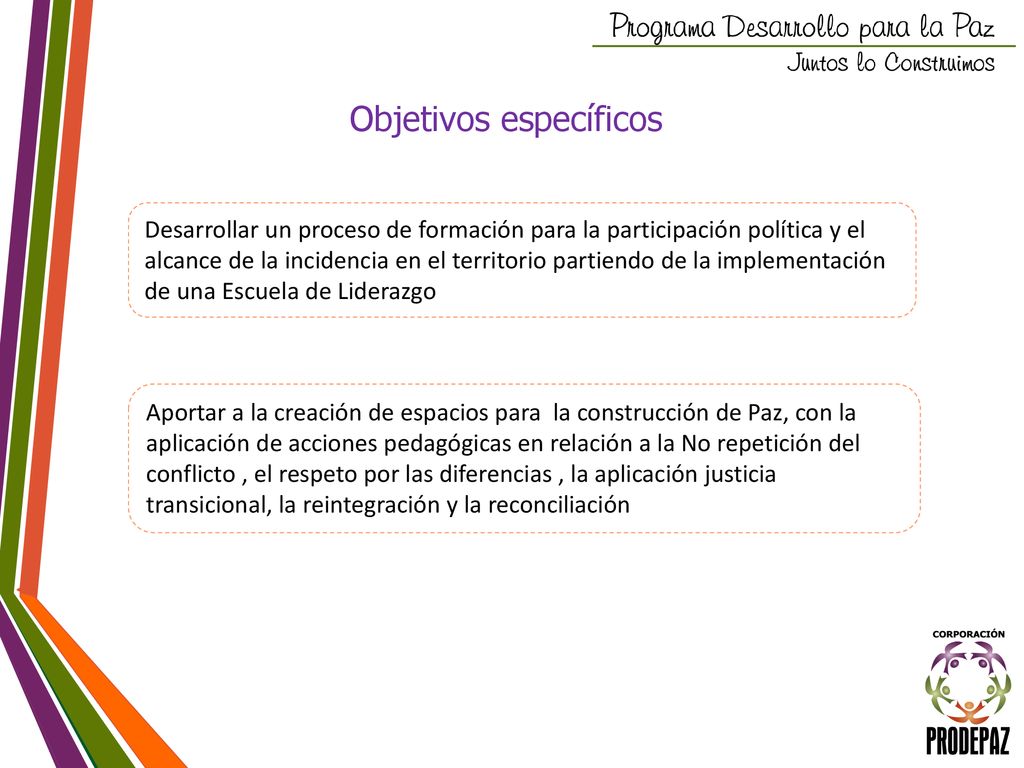 Programa Desarrollo para la Paz
Juntos lo Construimos

Objetivos específicos

Desarrollar un proceso de formación para la participación política y el alcance de la incidencia en el territorio partiendo de la implementación de una Escuela de Liderazgo

Aportar a la creación de espacios para  la construcción de Paz, con la aplicación de acciones pedagógicas en relación a la No repetición del conflicto , el respeto por las diferencias , la aplicación justicia transicional, la reintegración y la reconciliación

CORPORACIÓN
PRODEPAZ